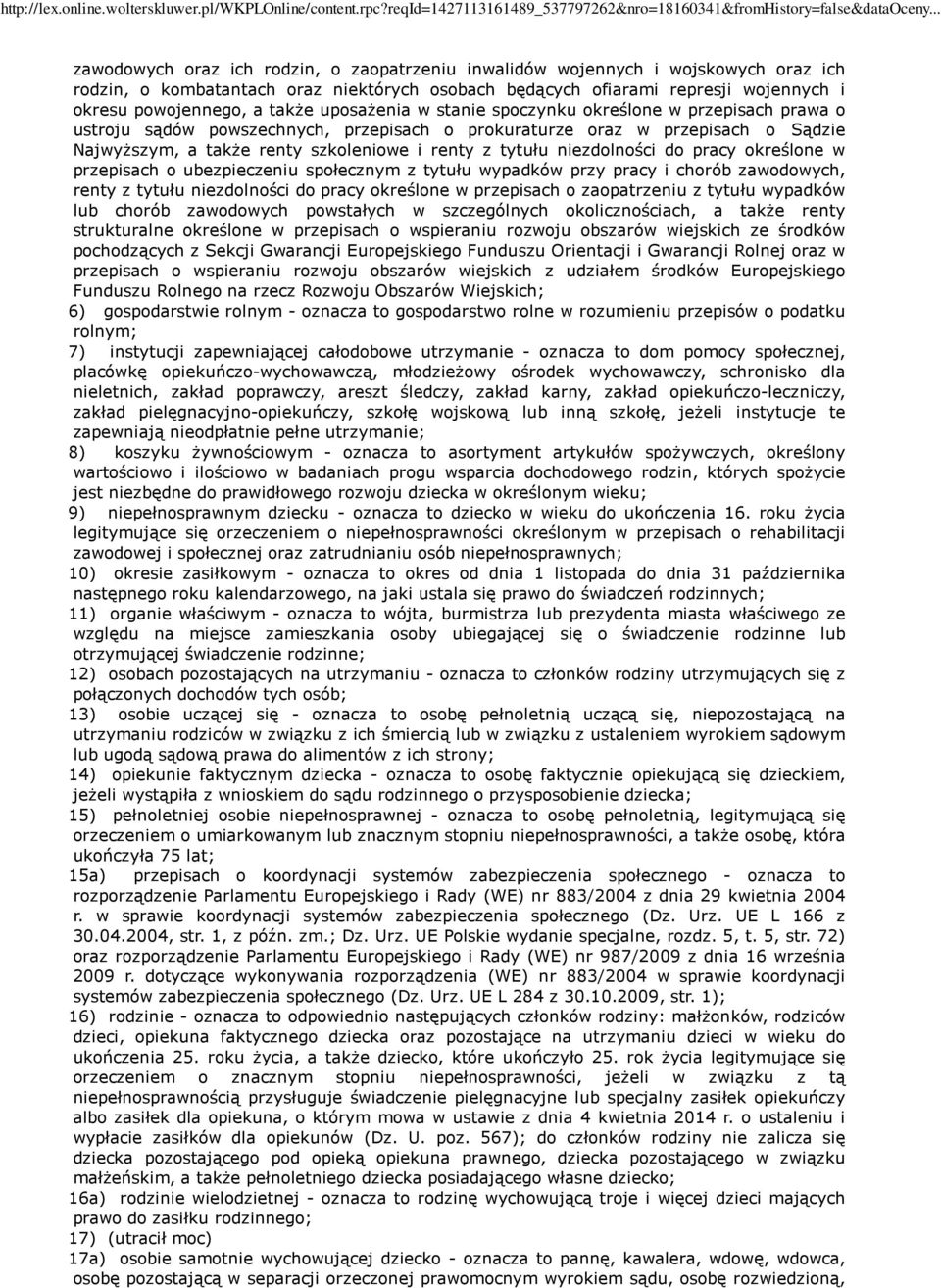 http://lex.online.wolterskluwer.pl/WKPLOnline/content.rpc?reqId=1427113161489_537797262&nro=18160341&fromHistory=false&dataOceny...

zawodowych oraz ich rodzin, o zaopatrzeniu inwalidów wojennych i wojskowych oraz ich rodzin, o kombatantach oraz niektórych osobach będących ofiarami represji wojennych i okresu powojennego, a także uposażenia w stanie spoczynku określone w przepisach prawa o ustroju sądów powszechnych, przepisach o prokuraturze oraz w przepisach o Sądzie Najwyższym, a także renty szkoleniowe i renty z tytułu niezdolności do pracy określone w przepisach o ubezpieczeniu społecznym z tytułu wypadków przy pracy i chorób zawodowych, renty z tytułu niezdolności do pracy określone w przepisach o zaopatrzeniu z tytułu wypadków lub chorób zawodowych powstałych w szczególnych okolicznościach, a także renty strukturalne określone w przepisach o wspieraniu rozwoju obszarów wiejskich ze środków pochodzących z Sekcji Gwarancji Europejskiego Funduszu Orientacji i Gwarancji Rolnej oraz w przepisach o wspieraniu rozwoju obszarów wiejskich z udziałem środków Europejskiego Funduszu Rolnego na rzecz Rozwoju Obszarów Wiejskich;
6) gospodarstwie rolnym - oznacza to gospodarstwo rolne w rozumieniu przepisów o podatku rolnym;
7) instytucji zapewniającej całodobowe utrzymanie - oznacza to dom pomocy społecznej, placówkę opiekuńczo-wychowawczą, młodzieżowy ośrodek wychowawczy, schronisko dla nieletnich, zakład poprawczy, areszt śledczy, zakład karny, zakład opiekuńczo-leczniczy, zakład pielęgnacyjno-opiekuńczy, szkołę wojskową lub inną szkołę, jeżeli instytucje te zapewniają nieodpłatnie pełne utrzymanie;
8) koszyku żywnościowym - oznacza to asortyment artykułów spożywczych, określony wartościowo i ilościowo w badaniach progu wsparcia dochodowego rodzin, których spożycie jest niezbędne do prawidłowego rozwoju dziecka w określonym wieku;
9) niepełnosprawnym dziecku - oznacza to dziecko w wieku do ukończenia 16. roku życia legitymujące się orzeczeniem o niepełnosprawności określonym w przepisach o rehabilitacji zawodowej i społecznej oraz zatrudnianiu osób niepełnosprawnych;
10) okresie zasiłkowym - oznacza to okres od dnia 1 listopada do dnia 31 października następnego roku kalendarzowego, na jaki ustala się prawo do świadczeń rodzinnych;
11) organie właściwym - oznacza to wójta, burmistrza lub prezydenta miasta właściwego ze względu na miejsce zamieszkania osoby ubiegającej się o świadczenie rodzinne lub otrzymującej świadczenie rodzinne;
12) osobach pozostających na utrzymaniu - oznacza to członków rodziny utrzymujących się z połączonych dochodów tych osób;
13) osobie uczącej się - oznacza to osobę pełnoletnią uczącą się, niepozostającą na utrzymaniu rodziców w związku z ich śmiercią lub w związku z ustaleniem wyrokiem sądowym lub ugodą sądową prawa do alimentów z ich strony;
14) opiekunie faktycznym dziecka - oznacza to osobę faktycznie opiekującą się dzieckiem, jeżeli wystąpiła z wnioskiem do sądu rodzinnego o przysposobienie dziecka;
15) pełnoletniej osobie niepełnosprawnej - oznacza to osobę pełnoletnią, legitymującą się orzeczeniem o umiarkowanym lub znacznym stopniu niepełnosprawności, a także osobę, która ukończyła 75 lat;
15a) przepisach o koordynacji systemów zabezpieczenia społecznego - oznacza to rozporządzenie Parlamentu Europejskiego i Rady (WE) nr 883/2004 z dnia 29 kwietnia 2004 r. w sprawie koordynacji systemów zabezpieczenia społecznego (Dz. Urz. UE L 166 z 30.04.2004, str. 1, z późn. zm.; Dz. Urz. UE Polskie wydanie specjalne, rozdz. 5, t. 5, str. 72) oraz rozporządzenie Parlamentu Europejskiego i Rady (WE) nr 987/2009 z dnia 16 września 2009 r. dotyczące wykonywania rozporządzenia (WE) nr 883/2004 w sprawie koordynacji systemów zabezpieczenia społecznego (Dz. Urz. UE L 284 z 30.10.2009, str. 1);
16) rodzinie - oznacza to odpowiednio następujących członków rodziny: małżonków, rodziców dzieci, opiekuna faktycznego dziecka oraz pozostające na utrzymaniu dzieci w wieku do ukończenia 25. roku życia, a także dziecko, które ukończyło 25. rok życia legitymujące się orzeczeniem o znacznym stopniu niepełnosprawności, jeżeli w związku z tą niepełnosprawnością przysługuje świadczenie pielęgnacyjne lub specjalny zasiłek opiekuńczy albo zasiłek dla opiekuna, o którym mowa w ustawie z dnia 4 kwietnia 2014 r. o ustaleniu i wypłacie zasiłków dla opiekunów (Dz. U. poz. 567); do członków rodziny nie zalicza się dziecka pozostającego pod opieką opiekuna prawnego, dziecka pozostającego w związku małżeńskim, a także pełnoletniego dziecka posiadającego własne dziecko;
16a) rodzinie wielodzietnej - oznacza to rodzinę wychowującą troje i więcej dzieci mających prawo do zasiłku rodzinnego;
17) (utracił moc)
17a) osobie samotnie wychowującej dziecko - oznacza to pannę, kawalera, wdowę, wdowca, osobę pozostającą w separacji orzeczonej prawomocnym wyrokiem sądu, osobę rozwiedzioną,